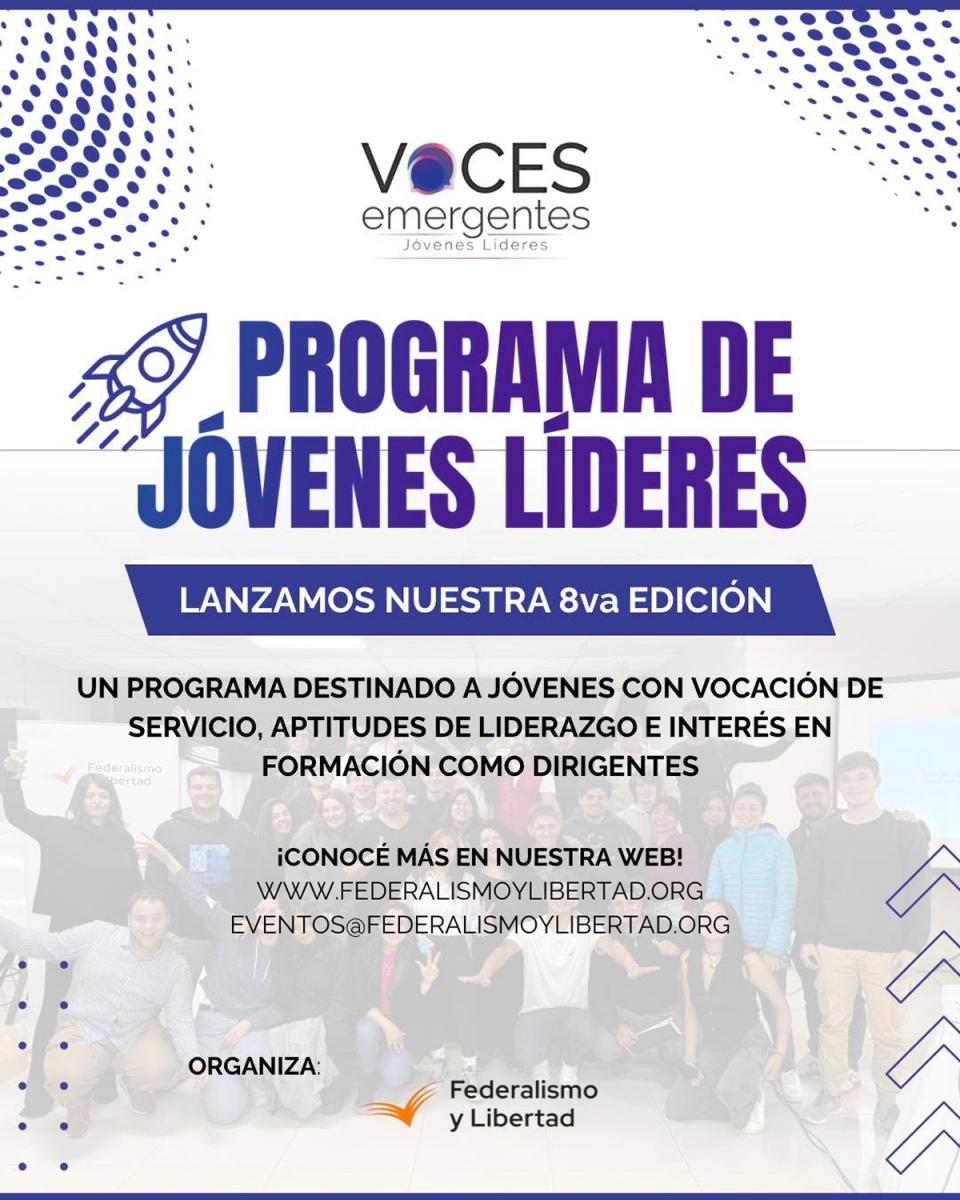 VOCES emergentes
Jóvenes Líderes

PROGRAMA DE JÓVENES LÍDERES

LANZAMOS NUESTRA 8va EDICIÓN

UN PROGRAMA DESTINADO A JÓVENES CON VOCACIÓN DE SERVICIO, APTITUDES DE LIDERAZGO E INTERÉS EN FORMACIÓN COMO DIRIGENTES

Federalismo y Libertad

¡CONOCÉ MÁS EN NUESTRA WEB!
WWW.FEDERALISMOYLIBERTAD.ORG
EVENTOS@FEDERALISMOYLIBERTAD.ORG

ORGANIZA:

Federalismo y Libertad